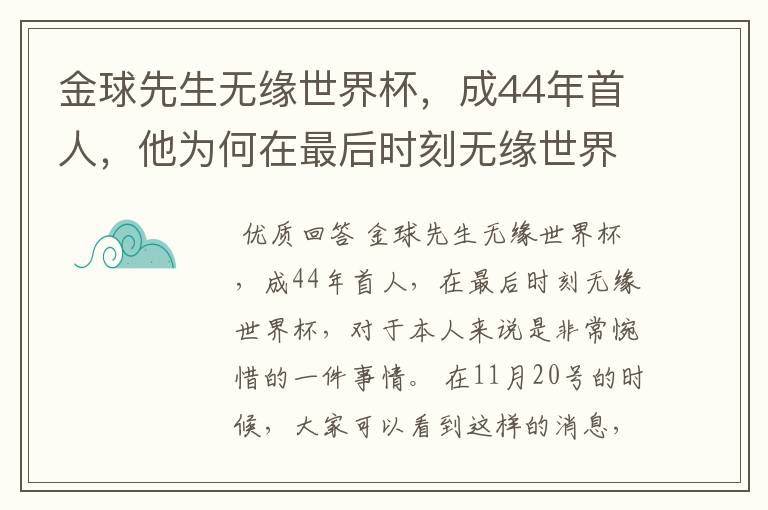 金球先生无缘世界杯，成44年首人，他为何在最后时刻无缘世界

优质回答 金球先生无缘世界杯，成44年首人，在最后时刻无缘世界杯，对于本人来说是非常惋惜的一件事情。 在11月20号的时候，大家可以看到这样的消息，